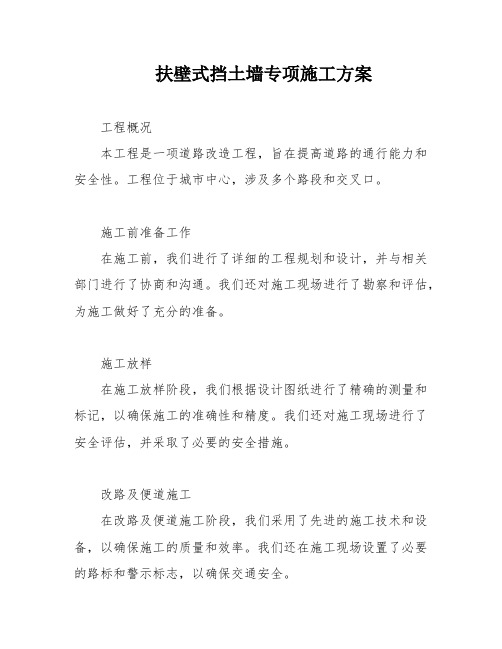 扶壁式挡土墙专项施工方案

工程概况

本工程是一项道路改造工程，旨在提高道路的通行能力和安全性。工程位于城市中心，涉及多个路段和交叉口。

施工前准备工作

在施工前，我们进行了详细的工程规划和设计，并与相关部门进行了协商和沟通。我们还对施工现场进行了勘察和评估，为施工做好了充分的准备。

施工放样

在施工放样阶段，我们根据设计图纸进行了精确的测量和标记，以确保施工的准确性和精度。我们还对施工现场进行了安全评估，并采取了必要的安全措施。

改路及便道施工

在改路及便道施工阶段，我们采用了先进的施工技术和设备，以确保施工的质量和效率。我们还在施工现场设置了必要的路标和警示标志，以确保交通安全。